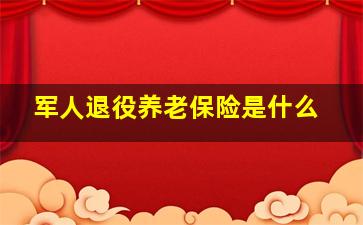 军人退役养老保险是什么